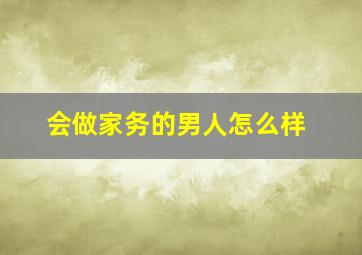 会做家务的男人怎么样